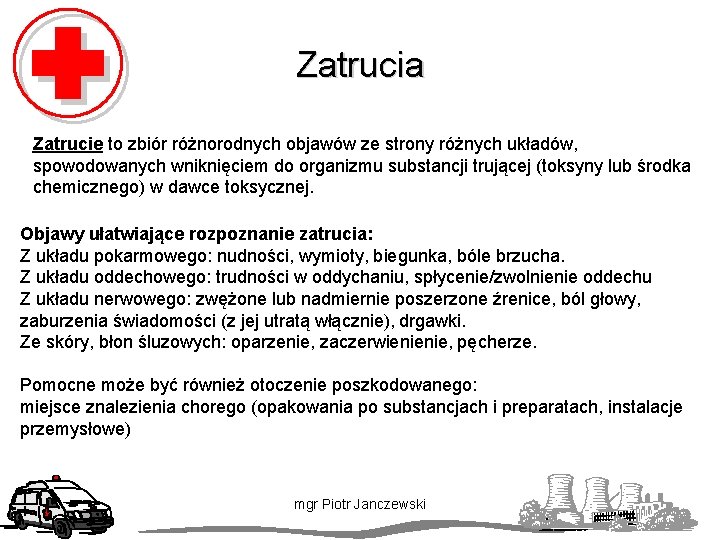 Zatrucia

Zatrucie to zbiór różnorodnych objawów ze strony różnych układów, spowodowanych wniknięciem do organizmu substancji trującej (toksyny lub środka chemicznego) w dawce toksycznej.

Objawy ułatwiające rozpoznanie zatrucia:
Z układu pokarmowego: nudności, wymioty, biegunka, bóle brzucha.
Z układu oddechowego: trudności w oddychaniu, spłycenie/zwolnienie oddechu
Z układu nerwowego: zwężone lub nadmiernie poszerzone źrenice, ból głowy, zaburzenia świadomości (z jej utratą włącznie), drgawki.
Ze skóry, błon śluzowych: oparzenie, zaczerwienienie, pęcherze.

Pomocne może być również otoczenie poszkodowanego:
miejsce znalezienia chorego (opakowania po substancjach i preparatach, instalacje przemysłowe)

mgr Piotr Janczewski